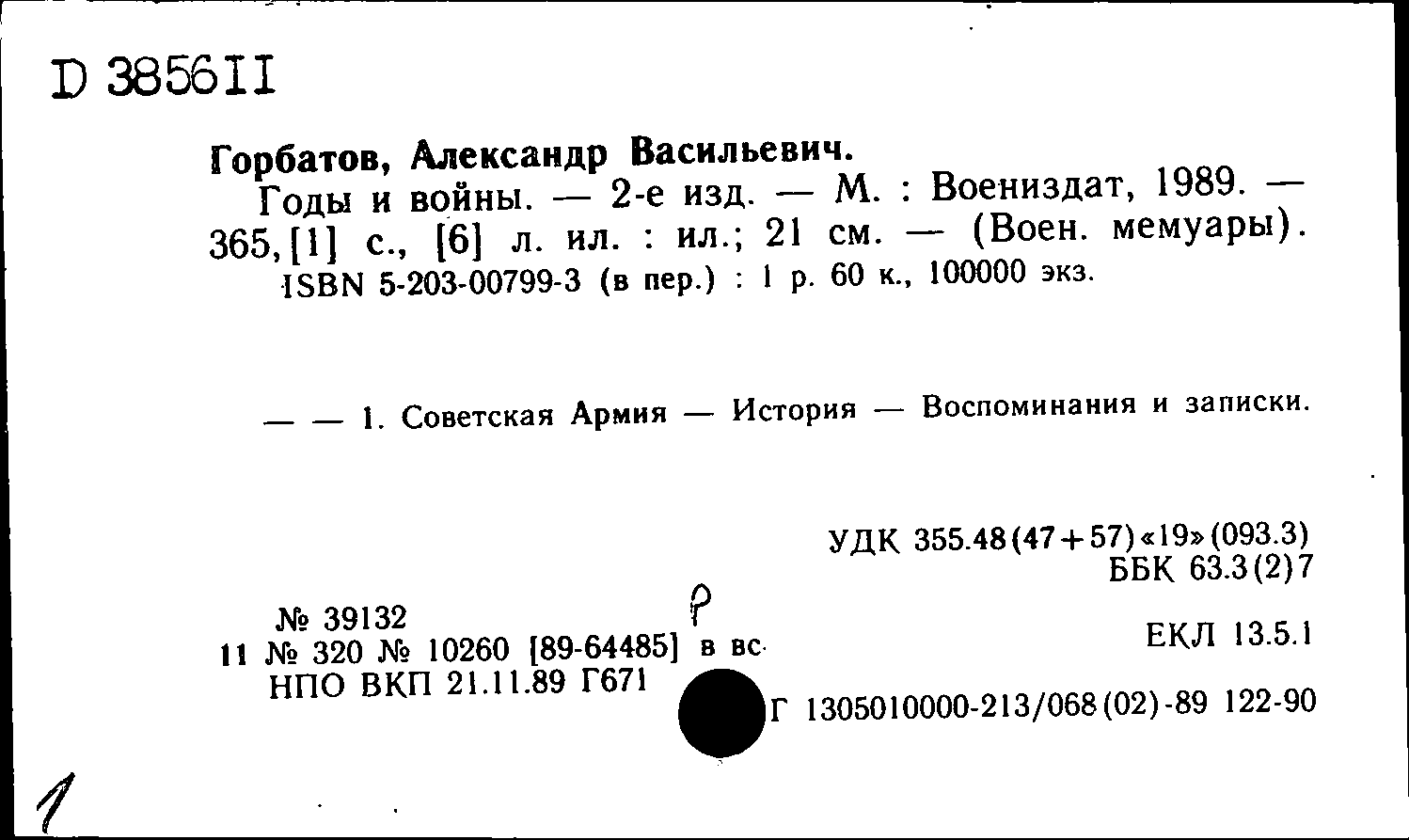 D 385611

Горбатов, Александр Васильевич.
Годы и войны. — 2-е изд. — М. : Воениздат, 1989. — 365,[1] с., [6] л. ил. : ил.; 21 см. — (Воен. мемуары).
ISBN 5-203-00799-3 (в пер.) : 1 р. 60 к., 100000 экз.

— — 1. Советская Армия — История — Воспоминания и записки.

УДК 355.48(47+57)«19»(093.3)
ББК 63.3(2)7

№ 39132
11 № 320 № 10260 [89-64485] в вс
НПО ВКП 21.11.89 Г671

Р

ЕКЛ 13.5.1

Г 1305010000-213/068(02)-89 122-90

1